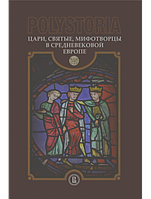 POLYSTORIA
ЦАРИ, СВЯТЫЕ, МИФОТВОРЦЫ В СРЕДНЕВЕКОВОЙ ЕВРОПЕ